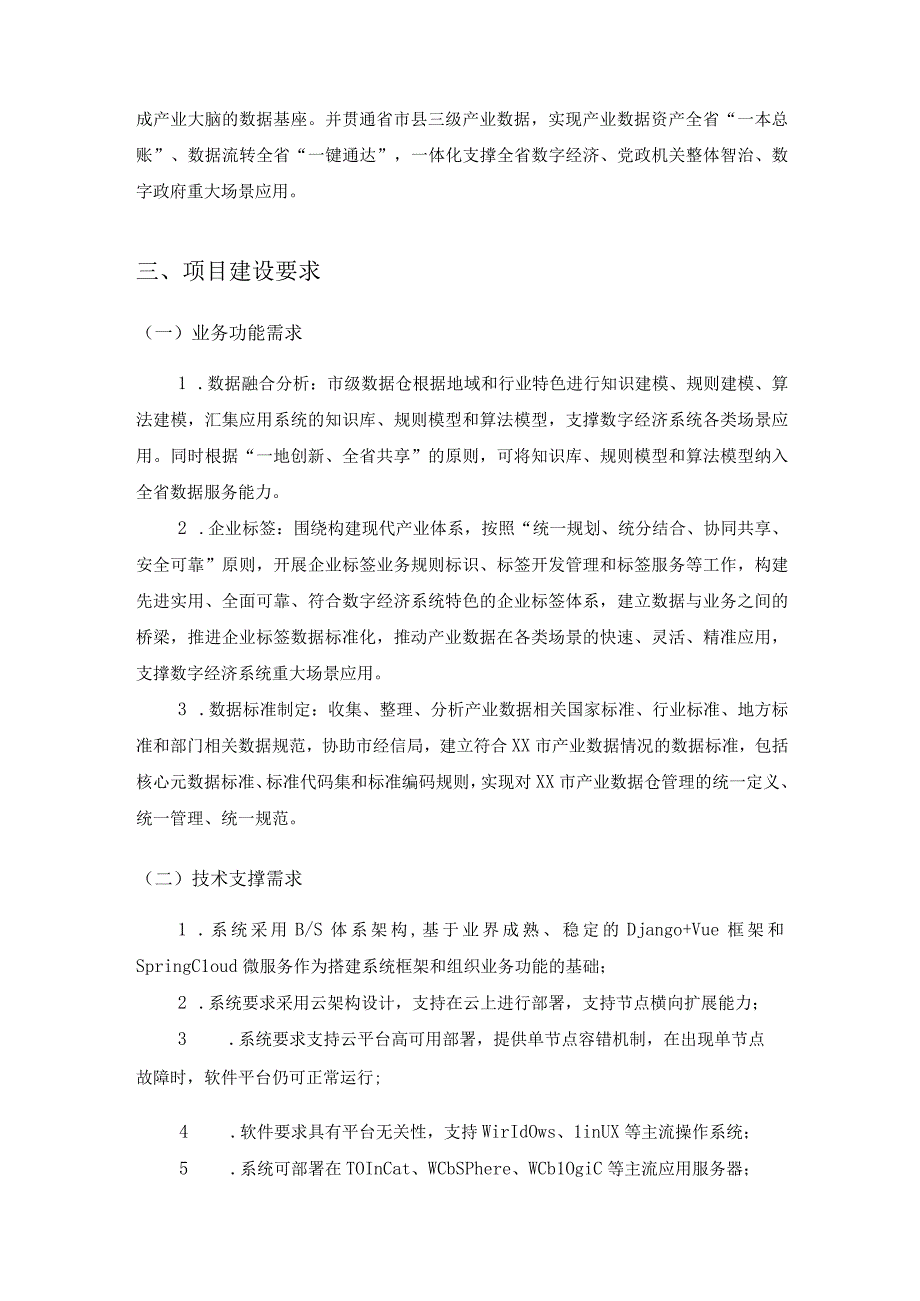 成产业大脑的数据基座。并贯通省市县三级产业数据，实现产业数据资产全省“一本总账”、数据流转全省“一键通达”，一体化支撑全省数字经济、党政机关整体智治、数字政府重大场景应用。

三、项目建设要求

（一）业务功能需求

1．数据融合分析：市级数据仓根据地域和行业特色进行知识建模、规则建模、算法建模，汇集应用系统的知识库、规则模型和算法模型，支撑数字经济系统各类场景应用。同时根据“一地创新、全省共享”的原则，可将知识库、规则模型和算法模型纳入全省数据服务能力。

2．企业标签：围绕构建现代产业体系，按照“统一规划、统分结合、协同共享、安全可靠”原则，开展企业标签业务规则标识、标签开发管理和标签服务等工作，构建先进实用、全面可靠、符合数字经济系统特色的企业标签体系，建立数据与业务之间的桥梁，推进企业标签数据标准化，推动产业数据在各类场景的快速、灵活、精准应用，支撑数字经济系统重大场景应用。

3．数据标准制定：收集、整理、分析产业数据相关国家标准、行业标准、地方标准和部门相关数据规范，协助市经信局，建立符合XX市产业数据情况的数据标准，包括核心元数据标准、标准代码集和标准编码规则，实现对XX市产业数据仓管理的统一定义、统一管理、统一规范。

（二）技术支撑需求

1．系统采用B/S体系架构，基于业界成熟、稳定的Django+Vue框架和SpringCloud微服务作为搭建系统框架和组织业务功能的基础；

2．系统要求采用云架构设计，支持在云上进行部署，支持节点横向扩展能力；

3．系统要求支持云平台高可用部署，提供单节点容错机制，在出现单节点故障时，软件平台仍可正常运行；

4．软件要求具有平台无关性，支持WirIdOws、1inUX等主流操作系统；

5．系统可部署在TOInCat、WCbSPhere、WCb1OgiC等主流应用服务器；